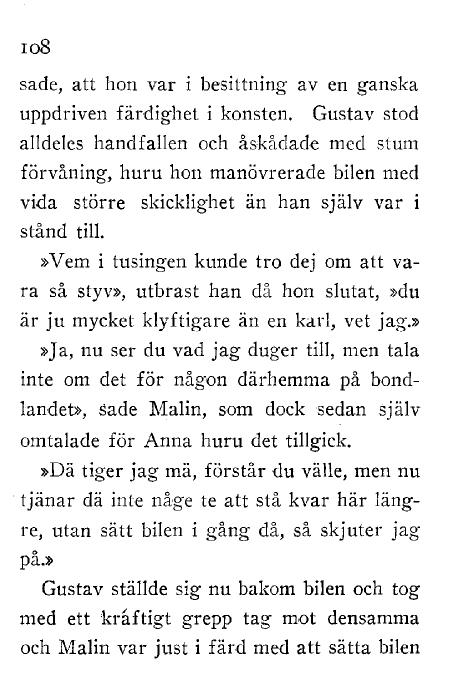 108

sade, att hon var i besittning av en ganska uppdriven färdighet i konsten. Gustav stod alldeles handfallen och åskådade med stum förvåning, huru hon manövrerade bilen med vida större skicklighet än han själv var i stånd till.

»Vem i tusingen kunde tro dej om att vara så styv», utbrast han då hon slutat, »du är ju mycket klyftigare än en karl, vet jag.»

»Ja, nu ser du vad jag duger till, men tala inte om det för någon därhemma på bondlandet», sade Malin, som dock sedan själv omtalade för Anna huru det tillgick.

»Dä tiger jag mä, förstår du välle, men nu tjänar dä inte någe te att stå kvar här längre, utan sätt bilen i gång då, så skjuter jag på.»

Gustav ställde sig nu bakom bilen och tog med ett kräftigt grepp tag mot densamma och Malin var just i färd med att sätta bilen